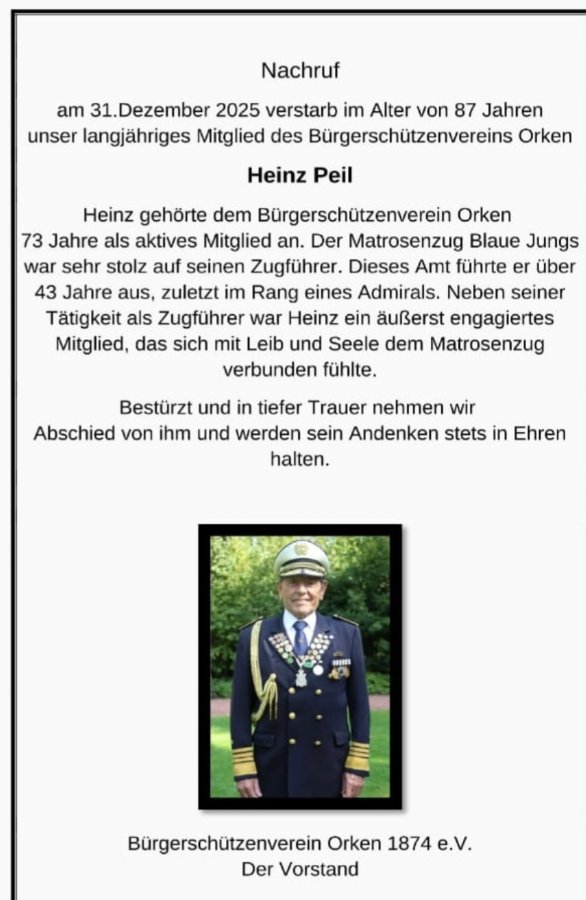 Nachruf

am 31.Dezember 2025 verstarb im Alter von 87 Jahren unser langjähriges Mitglied des Bürgerschützenvereins Orken

Heinz Peil

Heinz gehörte dem Bürgerschützenverein Orken 73 Jahre als aktives Mitglied an. Der Matrosenzug Blaue Jungs war sehr stolz auf seinen Zugführer. Dieses Amt führte er über 43 Jahre aus, zuletzt im Rang eines Admirals. Neben seiner Tätigkeit als Zugführer war Heinz ein äußerst engagiertes Mitglied, das sich mit Leib und Seele dem Matrosenzug verbunden fühlte.

Bestürzt und in tiefer Trauer nehmen wir Abschied von ihm und werden sein Andenken stets in Ehren halten.

Bürgerschützenverein Orken 1874 e.V.
Der Vorstand